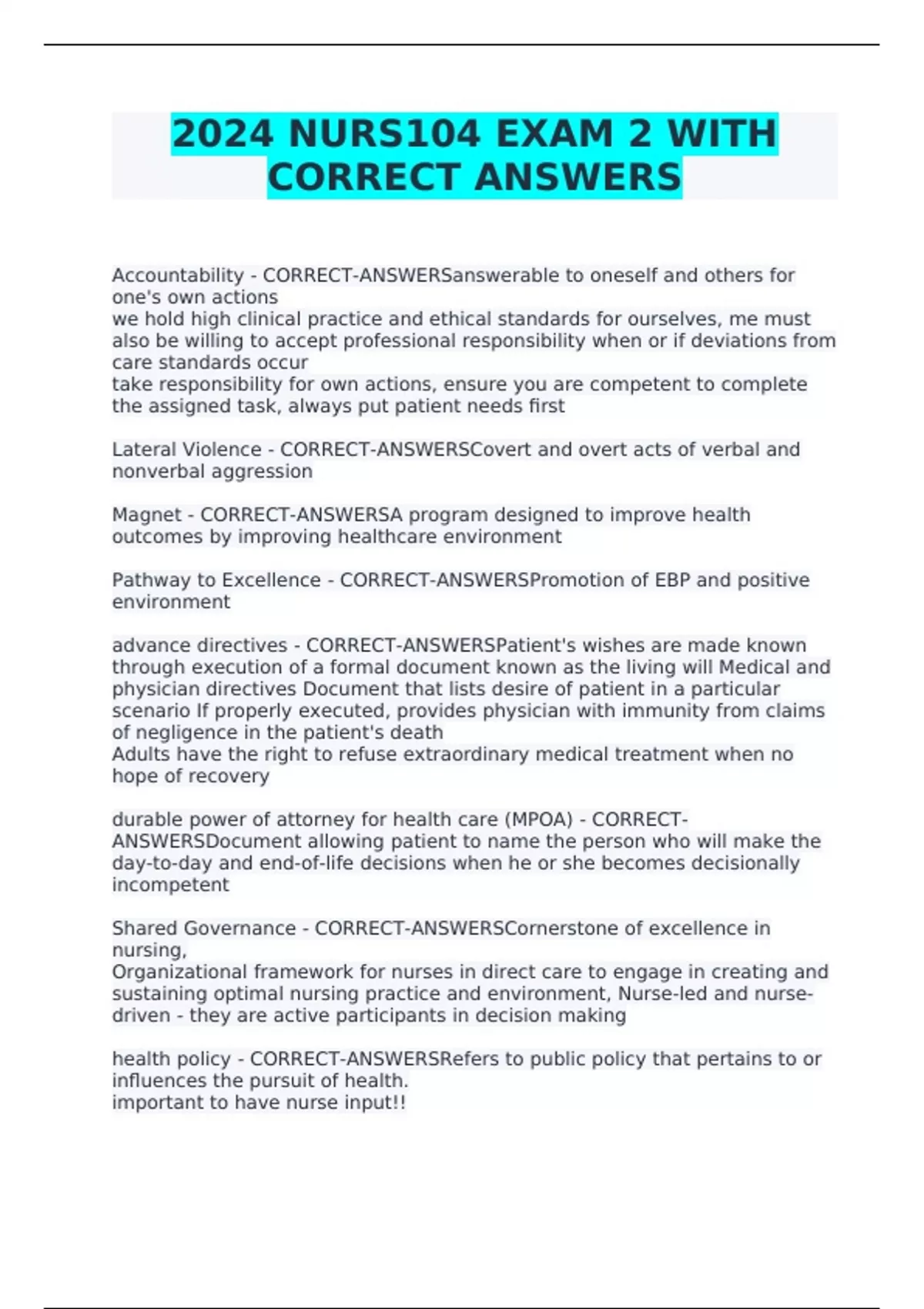 2024 NURS104 EXAM 2 WITH CORRECT ANSWERS

Accountability - CORRECT-ANSWERSanswerable to oneself and others for one's own actions
we hold high clinical practice and ethical standards for ourselves, me must also be willing to accept professional responsibility when or if deviations from care standards occur
take responsibility for own actions, ensure you are competent to complete the assigned task, always put patient needs first

Lateral Violence - CORRECT-ANSWERSCovert and overt acts of verbal and nonverbal aggression

Magnet - CORRECT-ANSWERSA program designed to improve health outcomes by improving healthcare environment

Pathway to Excellence - CORRECT-ANSWERSPromotion of EBP and positive environment

advance directives - CORRECT-ANSWERSPatient's wishes are made known through execution of a formal document known as the living will Medical and physician directives Document that lists desire of patient in a particular scenario If properly executed, provides physician with immunity from claims of negligence in the patient's death
Adults have the right to refuse extraordinary medical treatment when no hope of recovery

durable power of attorney for health care (MPOA) - CORRECT-ANSWERSDocument allowing patient to name the person who will make the day-to-day and end-of-life decisions when he or she becomes decisionally incompetent

Shared Governance - CORRECT-ANSWERSCornerstone of excellence in nursing,
Organizational framework for nurses in direct care to engage in creating and sustaining optimal nursing practice and environment, Nurse-led and nurse-driven - they are active participants in decision making

health policy - CORRECT-ANSWERSRefers to public policy that pertains to or influences the pursuit of health.
important to have nurse input!!